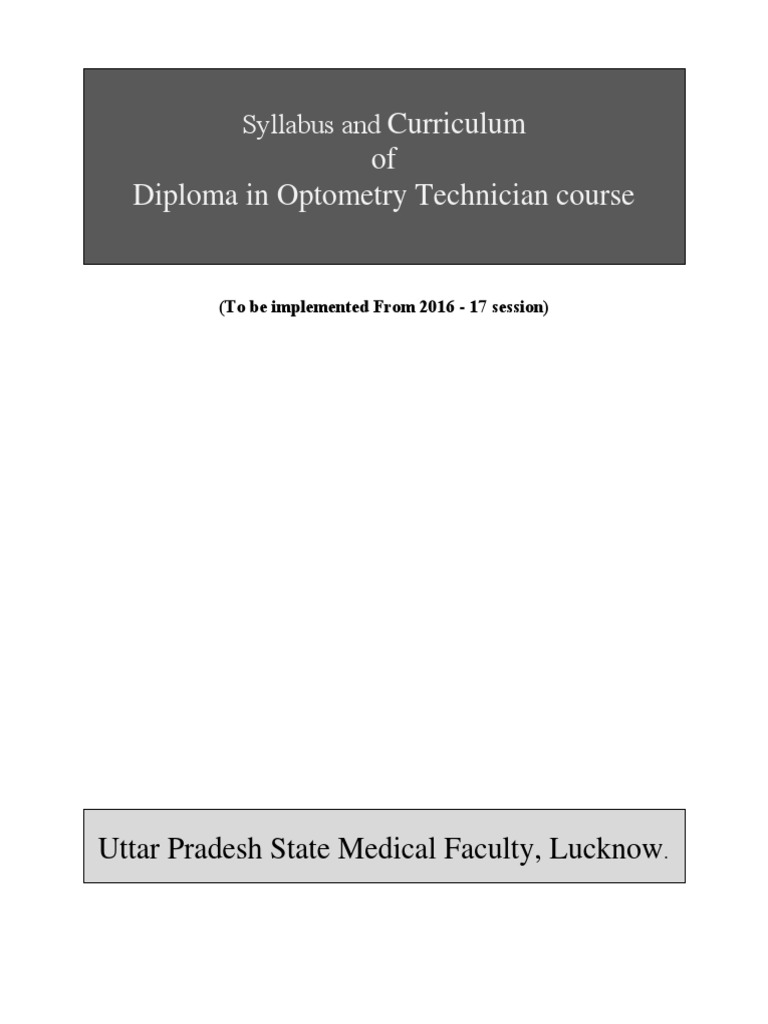 Syllabus and Curriculum
of
Diploma in Optometry Technician course

(To be implemented From 2016 - 17 session)

Uttar Pradesh State Medical Faculty, Lucknow.